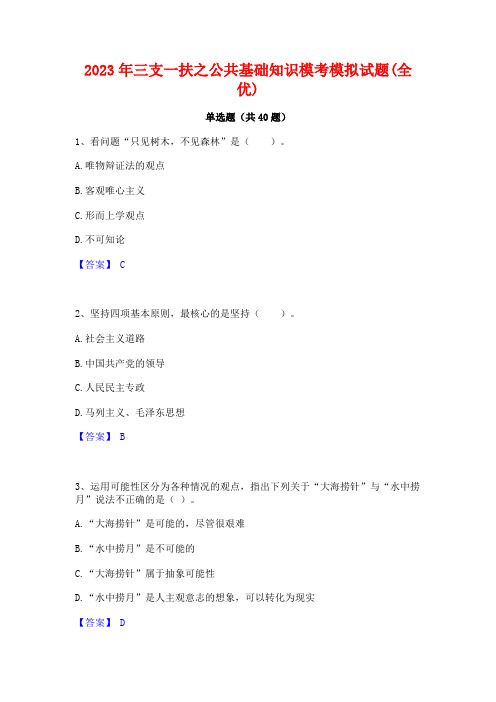 2023年三支一扶之公共基础知识模考模拟试题(全优)

单选题（共40题）

1、看问题“只见树木，不见森林”是（ ）。

A.唯物辩证法的观点

B.客观唯心主义

C.形而上学观点

D.不可知论

【答案】 C

2、坚持四项基本原则，最核心的是坚持（ ）。

A.社会主义道路

B.中国共产党的领导

C.人民民主专政

D.马列主义、毛泽东思想

【答案】 B

3、运用可能性区分为各种情况的观点，指出下列关于“大海捞针”与“水中捞月”说法不正确的是（ ）。

A.“大海捞针”是可能的，尽管很艰难

B.“水中捞月”是不可能的

C.“大海捞针”属于抽象可能性

D.“水中捞月”是人主观意志的想象，可以转化为现实

【答案】 D